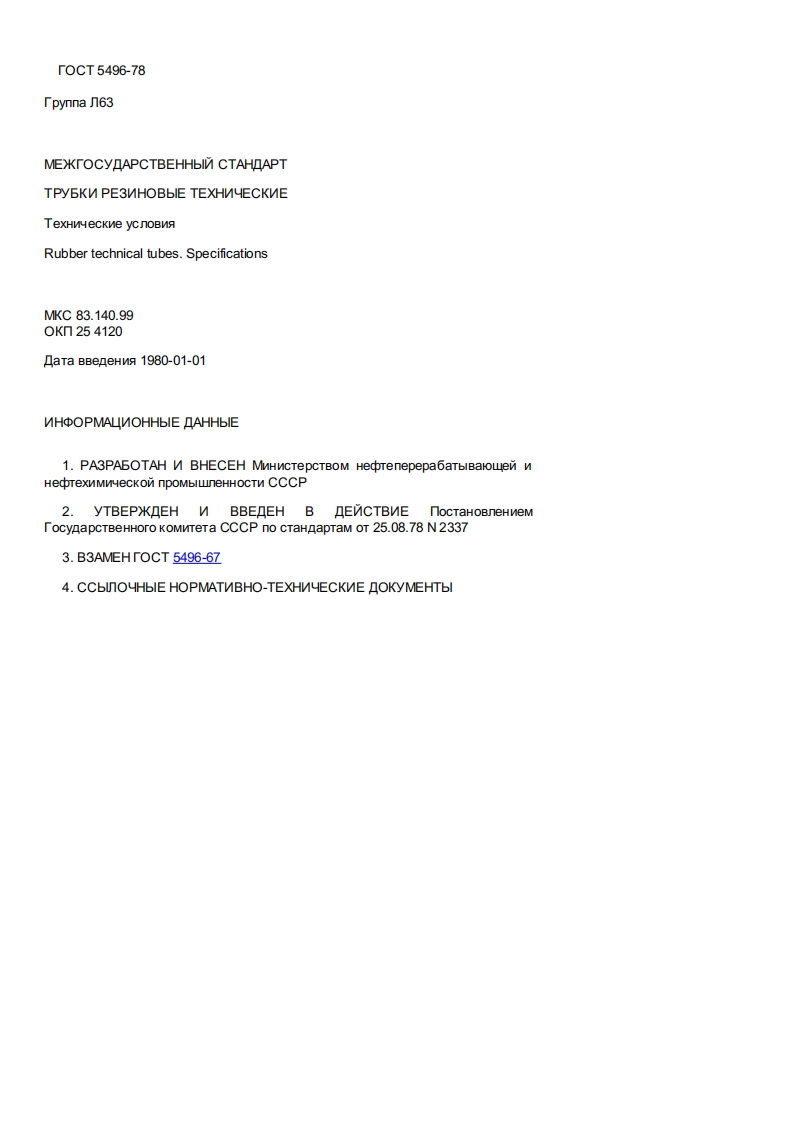 ГОСТ 5496-78

Группа Л63

МЕЖГОСУДАРСТВЕННЫЙ СТАНДАРТ

ТРУБКИ РЕЗИНОВЫЕ ТЕХНИЧЕСКИЕ

Технические условия

Rubber technical tubes. Specifications

МКС 83.140.99
ОКП 25 4120

Дата введения 1980-01-01

ИНФОРМАЦИОННЫЕ ДАННЫЕ

1. РАЗРАБОТАН И ВНЕСЕН Министерством нефтеперерабатывающей и нефтехимической промышленности СССР

2. УТВЕРЖДЕН И ВВЕДЕН В ДЕЙСТВИЕ Постановлением Государственного комитета СССР по стандартам от 25.08.78 N 2337

3. ВЗАМЕН ГОСТ 5496-67

4. ССЫЛОЧНЫЕ НОРМАТИВНО-ТЕХНИЧЕСКИЕ ДОКУМЕНТЫ